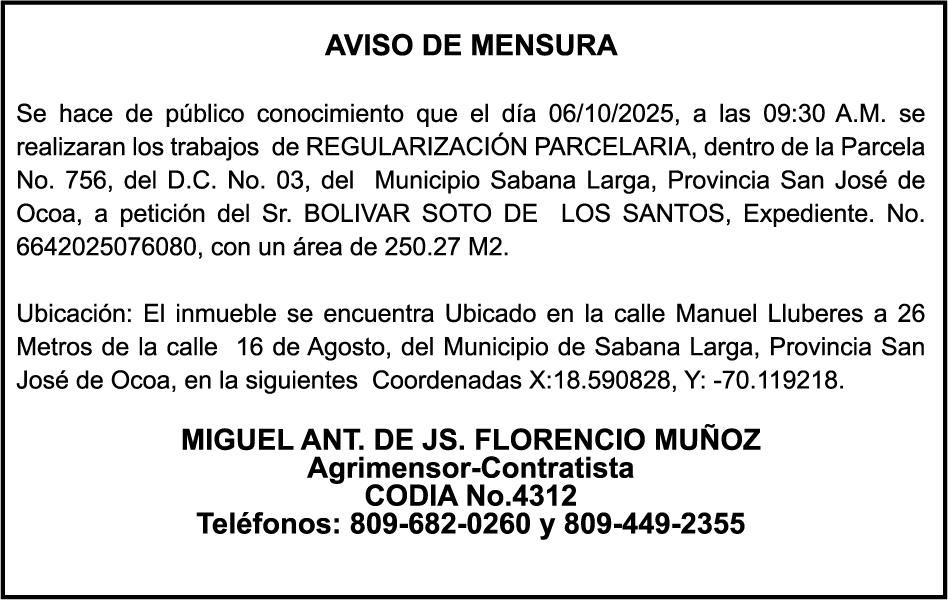 AVISO DE MENSURA

Se hace de público conocimiento que el día 06/10/2025, a las 09:30 A.M. se realizaran los trabajos de REGULARIZACIÓN PARCELARIA, dentro de la Parcela No. 756, del D.C. No. 03, del Municipio Sabana Larga, Provincia San José de Ocoa, a petición del Sr. BOLIVAR SOTO DE LOS SANTOS, Expediente. No. 6642025076080, con un área de 250.27 M2.

Ubicación: El inmueble se encuentra Ubicado en la calle Manuel Lluberes a 26 Metros de la calle 16 de Agosto, del Municipio de Sabana Larga, Provincia San José de Ocoa, en la siguientes Coordenadas X:18.590828, Y: -70.119218.

MIGUEL ANT. DE JS. FLORENCIO MUÑOZ
Agrimensor-Contratista
CODIA No.4312
Teléfonos: 809-682-0260 y 809-449-2355